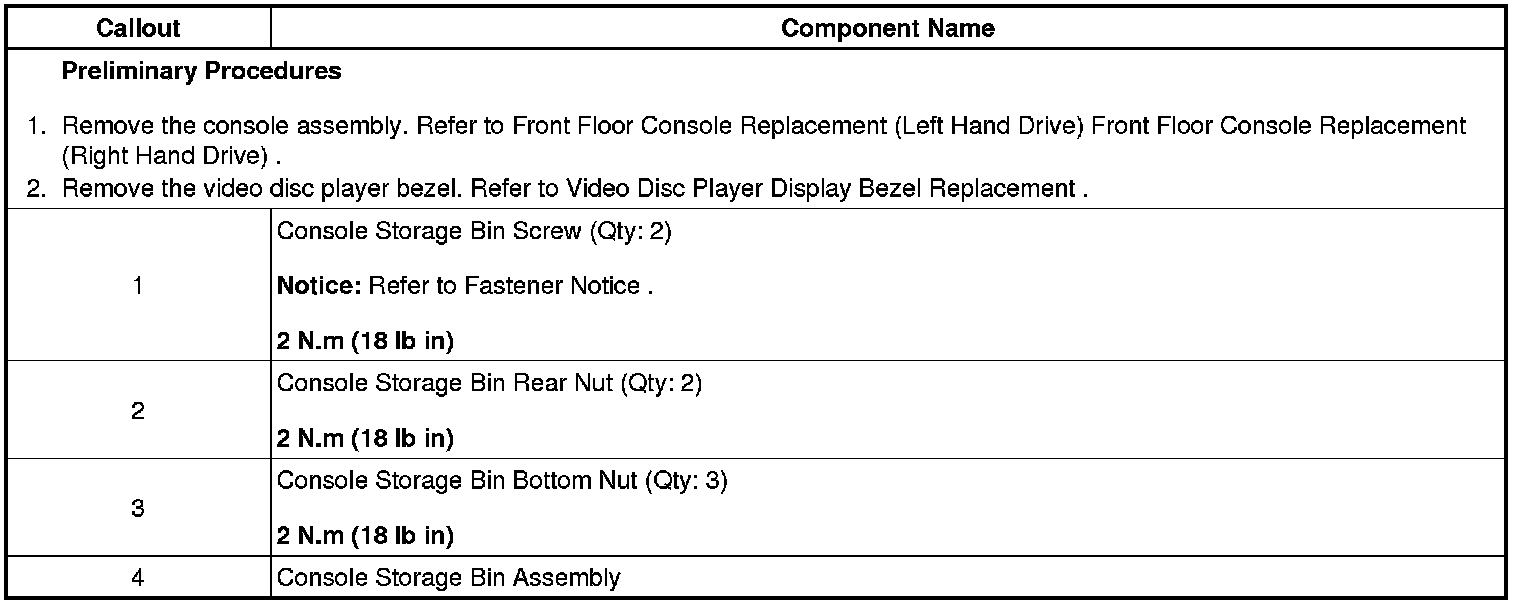 | Callout | Component Name |
|---|---|
| Preliminary Procedures 1. Remove the console assembly. Refer to Front Floor Console Replacement (Left Hand Drive) Front Floor Console Replacement (Right Hand Drive) . 2. Remove the video disc player bezel. Refer to Video Disc Player Display Bezel Replacement . | |
| 1 | Console Storage Bin Screw (Qty: 2) Notice: Refer to Fastener Notice . 2 N.m (18 lb in) |
| 2 | Console Storage Bin Rear Nut (Qty: 2) 2 N.m (18 lb in) |
| 3 | Console Storage Bin Bottom Nut (Qty: 3) 2 N.m (18 lb in) |
| 4 | Console Storage Bin Assembly |